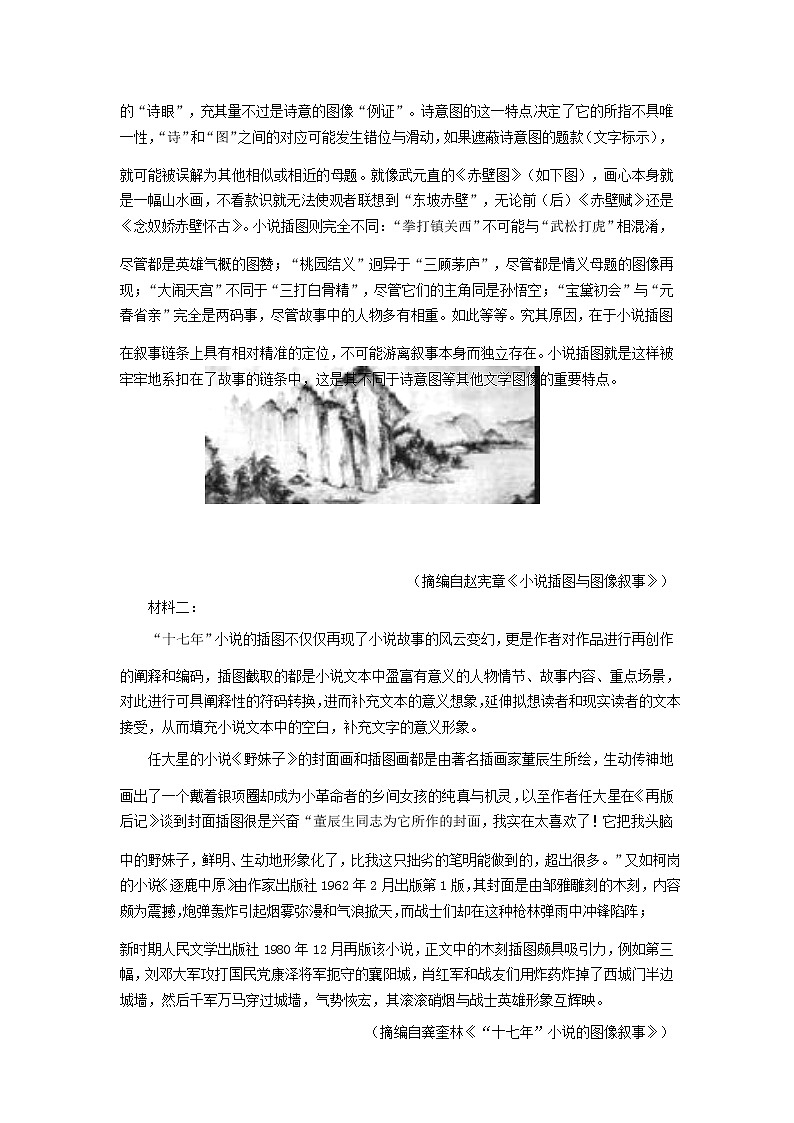 的“诗眼”，充其量不过是诗意的图像“例证”。诗意图的这一特点决定了它的所指不具唯一性，“诗”和“图”之间的对应可能发生错位与滑动，如果遮蔽诗意图的题款（文字标示），就可能被误解为其他相似或相近的母题。就像武元直的《赤壁图》（如下图），画心本身就是一幅山水画，不看款识就无法使观者联想到“东坡赤壁”，无论前（后）《赤壁赋》还是《念奴娇赤壁怀古》。小说插图则完全不同：“拳打镇关西”不可能与“武松打虎”相混淆，尽管都是英雄气概的图赞；“桃园结义”迥异于“三顾茅庐”，尽管都是情义母题的图像再现；“大闹天宫”不同于“三打白骨精”，尽管它们的主角同是孙悟空；“宝黛初会”与“元春省亲”完全是两码事，尽管故事中的人物多有相重。如此等等。究其原因，在于小说插图在叙事链条上具有相对精准的定位，不可能游离叙事本身而独立存在。小说插图就是这样被牢牢地系扣在了故事的链条中，这是其不同于诗意图等其他文学图像的重要特点。

（摘编自赵宪章《小说插图与图像叙事》）

材料二：

“十七年”小说的插图不仅仅再现了小说故事的风云变幻，更是作者对作品进行再创作的阐释和编码，插图截取的都是小说文本中盈富有意义的人物情节、故事内容、重点场景，对此进行可具阐释性的符码转换，进而补充文本的意义想象，延伸拟想读者和现实读者的文本接受，从而填充小说文本中的空白，补充文字的意义形象。

任大星的小说《野妹子》的封面画和插图画都是由著名插画家董辰生所绘，生动传神地画出了一个戴着银项圈却成为小革命者的乡间女孩的纯真与机灵，以至作者任大星在《再版后记》谈到封面插图很是兴奋“董辰生同志为它所作的封面，我实在太喜欢了！它把我头脑中的野妹子，鲜明、生动地形象化了，比我这只拙劣的笔明能做到的，超出很多。”又如柯岗的小说《逐鹿中原》由作家出版社 1962 年 2 月出版第 1 版，其封面是由邹雅雕刻的木刻，内容颇为震撼，炮弹轰炸引起烟雾弥漫和气浪掀天，而战士们却在这种枪林弹雨中冲锋陷阵；新时期人民文学出版社 1980 年 12 月再版该小说，正文中的木刻插图颇具吸引力，例如第三幅，刘邓大军攻打国民党康泽将军扼守的襄阳城，肖红军和战友们用炸药炸掉了西城门半边城墙，然后千军万马穿过城墙，气势恢宏，其滚滚硝烟与战士英雄形象互辉映。

（摘编自龚奎林《“十七年”小说的图像叙事》）